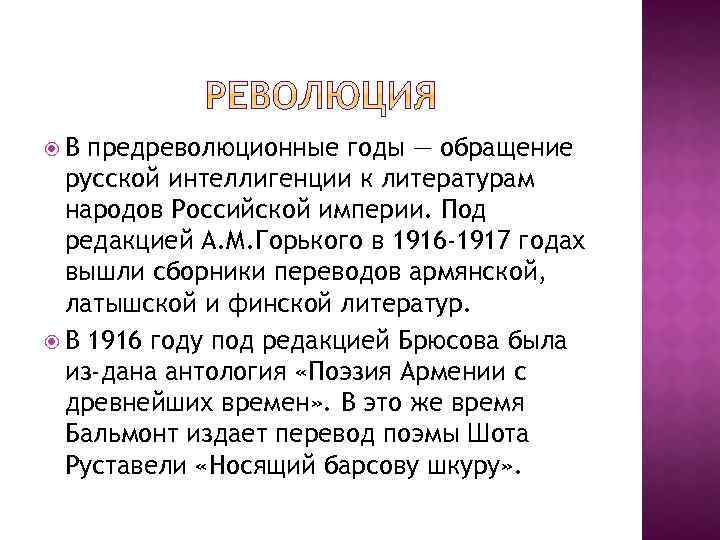 РЕВОЛЮЦИЯ

В предреволюционные годы — обращение русской интеллигенции к литературам народов Российской империи. Под редакцией А.М.Горького в 1916-1917 годах вышли сборники переводов армянской, латышской и финской литератур.

В 1916 году под редакцией Брюсова была из-дана антология «Поэзия Армении с древнейших времен». В это же время Бальмонт издает перевод поэмы Шота Руставели «Носящий барсову шкуру».